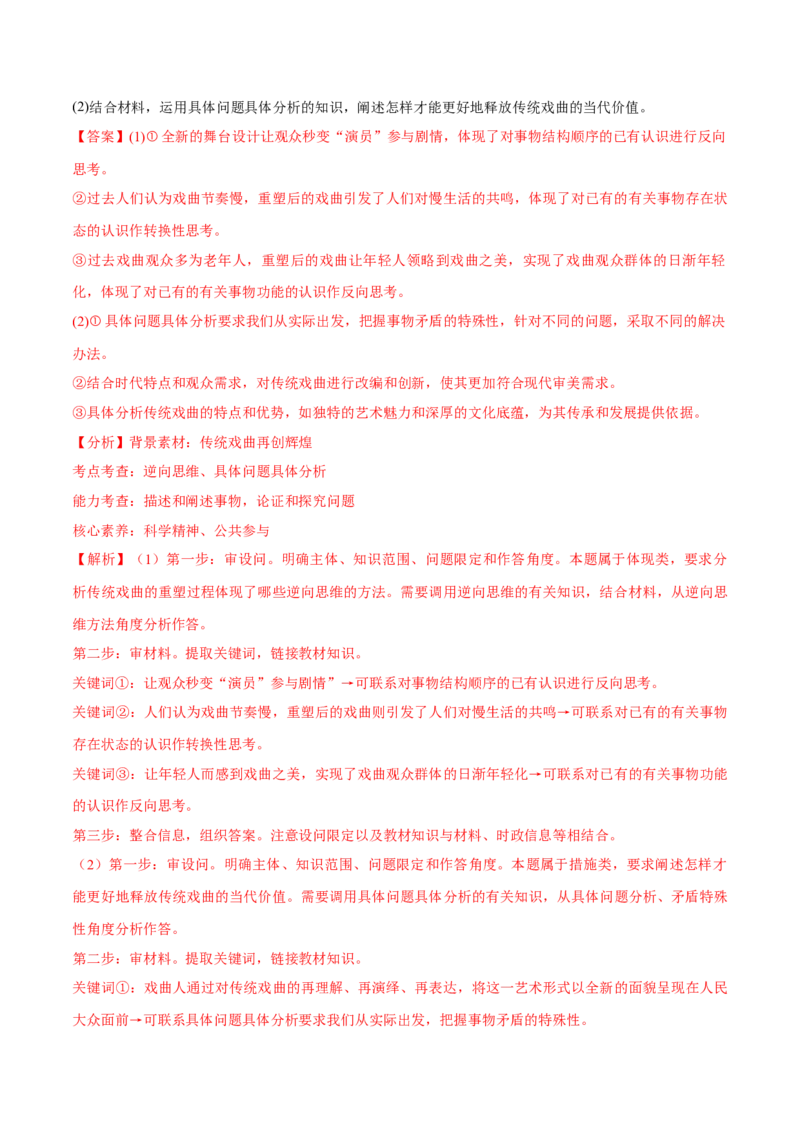 (2)结合材料，运用具体问题具体分析的知识，阐述怎样才能更好地释放传统戏曲的当代价值。

【答案】(1)① 全新的舞台设计让观众秒变“演员”参与剧情，体现了对事物结构顺序的已有认识进行反向思考。

②过去人们认为戏曲节奏慢，重塑后的戏曲引发了人们对慢生活的共鸣，体现了对已有的有关事物存在状态的认识作转换性思考。

③过去戏曲观众多为老年人，重塑后的戏曲让年轻人领略到戏曲之美，实现了戏曲观众群体的日渐年轻化，体现了对已有的有关事物功能的认识作反向思考。

(2)① 具体问题具体分析要求我们从实际出发，把握事物矛盾的特殊性，针对不同的问题，采取不同的解决办法。

②结合时代特点和观众需求，对传统戏曲进行改编和创新，使其更加符合现代审美需求。

③具体分析传统戏曲的特点和优势，如独特的艺术魅力和深厚的文化底蕴，为其传承和发展提供依据。

【分析】背景素材：传统戏曲再创辉煌

考点考查：逆向思维、具体问题具体分析

能力考查：描述和阐述事物，论证和探究问题

核心素养：科学精神、公共参与

【解析】（1）第一步：审设问。明确主体、知识范围、问题限定和作答角度。本题属于体现类，要求分析传统戏曲的重塑过程体现了哪些逆向思维的方法。需要调用逆向思维的有关知识，结合材料，从逆向思维方法角度分析作答。

第二步：审材料。提取关键词，链接教材知识。

关键词①：让观众秒变“演员”参与剧情”→可联系对事物结构顺序的已有认识进行反向思考。

关键词②：人们认为戏曲节奏慢，重塑后的戏曲则引发了人们对慢生活的共鸣→可联系对已有的有关事物存在状态的认识作转换性思考。

关键词③：让年轻人而感到戏曲之美，实现了戏曲观众群体的日渐年轻化→可联系对已有的有关事物功能的认识作反向思考。

第三步：整合信息，组织答案。注意设问限定以及教材知识与材料、时政信息等相结合。

（2）第一步：审设问。明确主体、知识范围、问题限定和作答角度。本题属于措施类，要求阐述怎样才能更好地释放传统戏曲的当代价值。需要调用具体问题具体分析的有关知识，从具体问题分析、矛盾特殊性角度分析作答。

第二步：审材料。提取关键词，链接教材知识。

关键词①：戏曲人通过对传统戏曲的再理解、再演绎、再表达，将这一艺术形式以全新的面貌呈现在人民大众面前→可联系具体问题具体分析要求我们从实际出发，把握事物矛盾的特殊性。